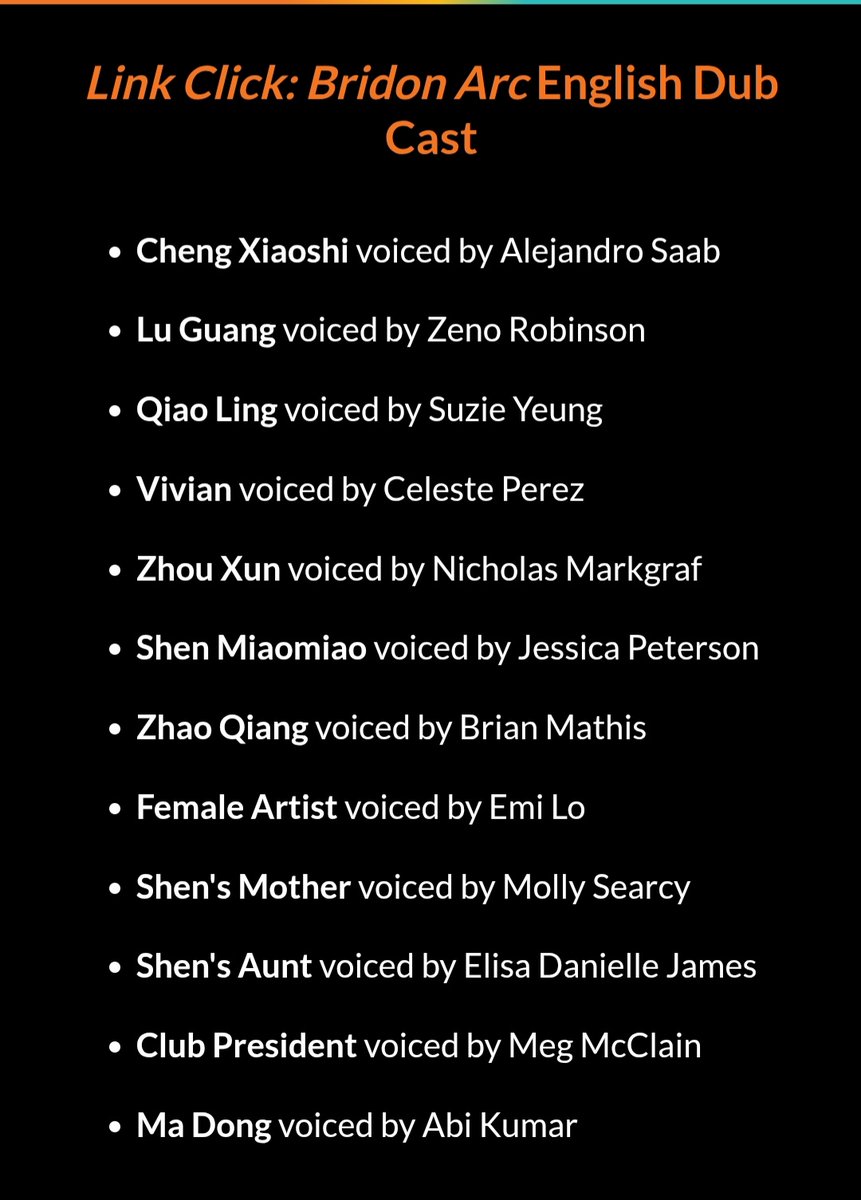 Link Click: Bridon Arc English Dub Cast

• Cheng Xiaoshi voiced by Alejandro Saab
• Lu Guang voiced by Zeno Robinson
• Qiao Ling voiced by Suzie Yeung
• Vivian voiced by Celeste Perez
• Zhou Xun voiced by Nicholas Markgraf
• Shen Miaomiao voiced by Jessica Peterson
• Zhao Qiang voiced by Brian Mathis
• Female Artist voiced by Emi Lo
• Shen's Mother voiced by Molly Searcy
• Shen's Aunt voiced by Elisa Danielle James
• Club President voiced by Meg McClain
• Ma Dong voiced by Abi Kumar